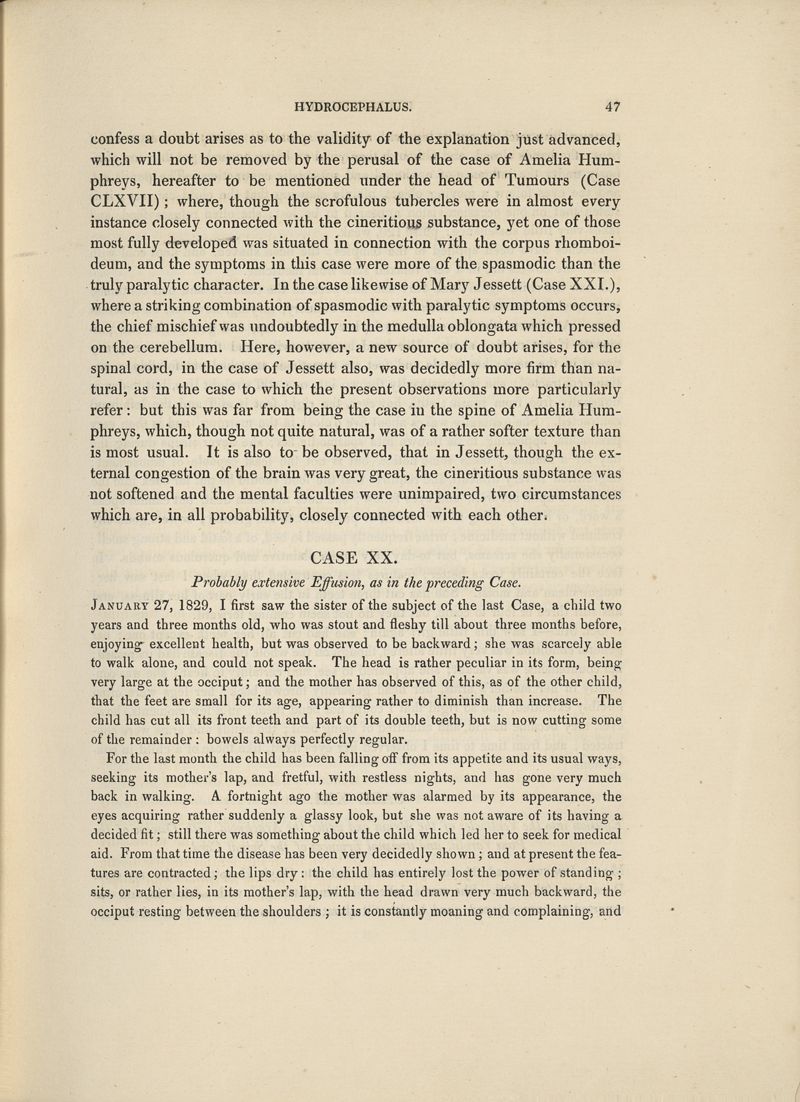 HYDROCEPHALUS. 47

confess a doubt arises as to the validity of the explanation just advanced, which will not be removed by the perusal of the case of Amelia Humphreys, hereafter to be mentioned under the head of Tumours (Case CLXVII); where, though the scrofulous tubercles were in almost every instance closely connected with the cineritious substance, yet one of those most fully developed was situated in connection with the corpus rhomboideum, and the symptoms in this case were more of the spasmodic than the truly paralytic character. In the case likewise of Mary Jessett (Case XXI.), where a striking combination of spasmodic with paralytic symptoms occurs, the chief mischief was undoubtedly in the medulla oblongata which pressed on the cerebellum. Here, however, a new source of doubt arises, for the spinal cord, in the case of Jessett also, was decidedly more firm than natural, as in the case to which the present observations more particularly refer: but this was far from being the case in the spine of Amelia Humphreys, which, though not quite natural, was of a rather softer texture than is most usual. It is also to be observed, that in Jessett, though the external congestion of the brain was very great, the cineritious substance was not softened and the mental faculties were unimpaired, two circumstances which are, in all probability, closely connected with each other.

CASE XX.

Probably extensive Effusion, as in the preceding Case.

January 27, 1829, I first saw the sister of the subject of the last Case, a child two years and three months old, who was stout and fleshy till about three months before, enjoying excellent health, but was observed to be backward; she was scarcely able to walk alone, and could not speak. The head is rather peculiar in its form, being very large at the occiput; and the mother has observed of this, as of the other child, that the feet are small for its age, appearing rather to diminish than increase. The child has cut all its front teeth and part of its double teeth, but is now cutting some of the remainder: bowels always perfectly regular.

For the last month the child has been falling off from its appetite and its usual ways, seeking its mother's lap, and fretful, with restless nights, and has gone very much back in walking. A fortnight ago the mother was alarmed by its appearance, the eyes acquiring rather suddenly a glassy look, but she was not aware of its having a decided fit; still there was something about the child which led her to seek for medical aid. From that time the disease has been very decidedly shown; and at present the features are contracted; the lips dry: the child has entirely lost the power of standing; sits, or rather lies, in its mother's lap, with the head drawn very much backward, the occiput resting between the shoulders; it is constantly moaning and complaining, and